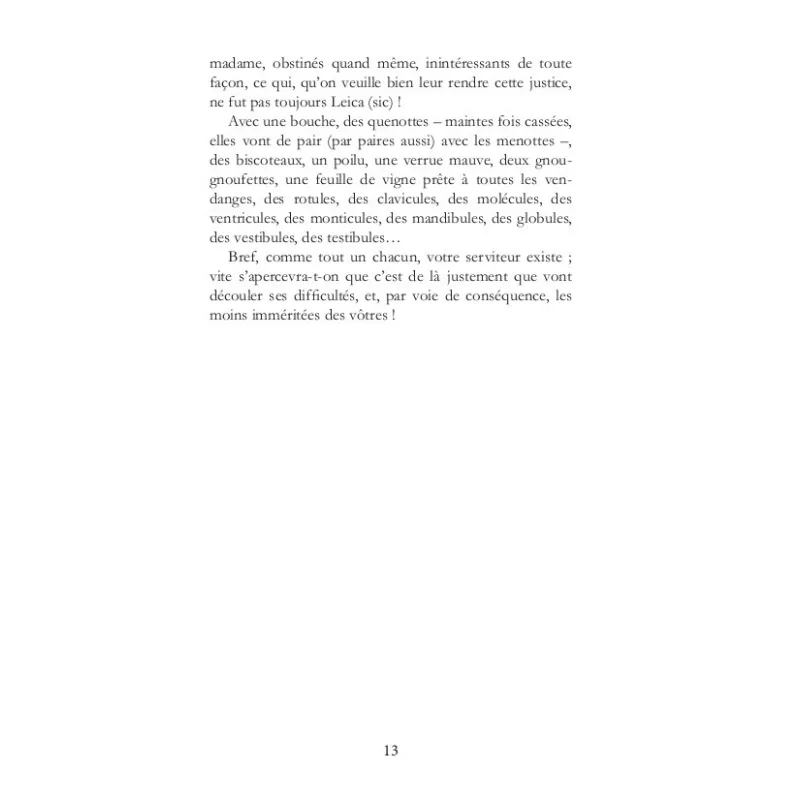 madame, obstinés quand même, inintéressants de toute façon, ce qui, qu'on veuille bien leur rendre cette justice, ne fut pas toujours Leica (sic) !

Avec une bouche, des quenottes – maintes fois cassées, elles vont de pair (par paires aussi) avec les menottes –, des biscoteaux, un poilu, une verrue mauve, deux gnougnoufettes, une feuille de vigne prête à toutes les vendanges, des rotules, des clavicules, des molécules, des ventricules, des monticules, des mandibules, des globules, des vestibules, des testibules…

Bref, comme tout un chacun, votre serviteur existe ; vite s'apercevra-t-on que c'est de là justement que vont découler ses difficultés, et, par voie de conséquence, les moins imméritées des vôtres !

13